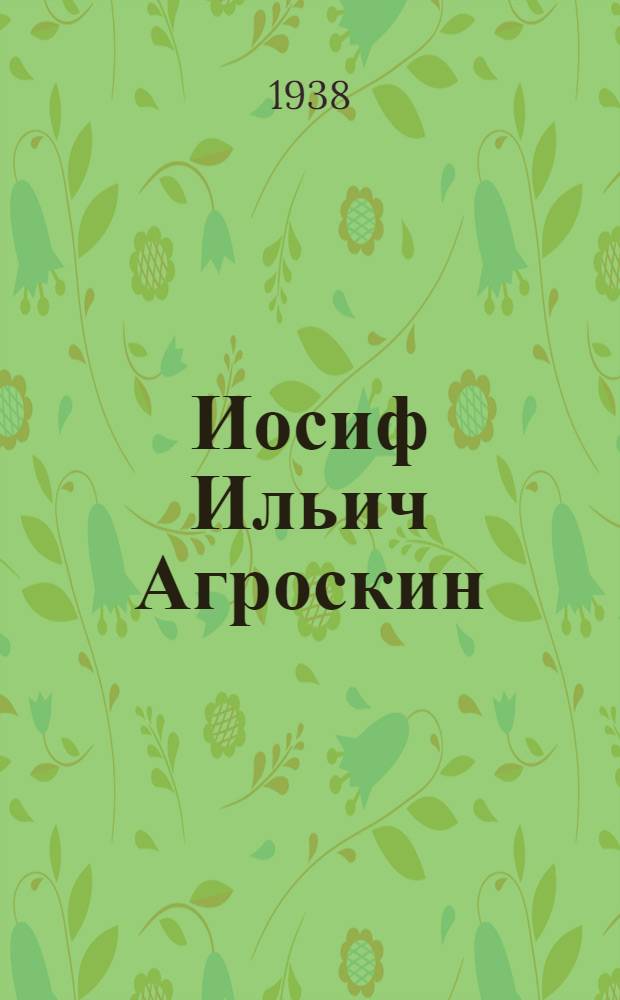 1938

Иосиф Ильич Агроскин